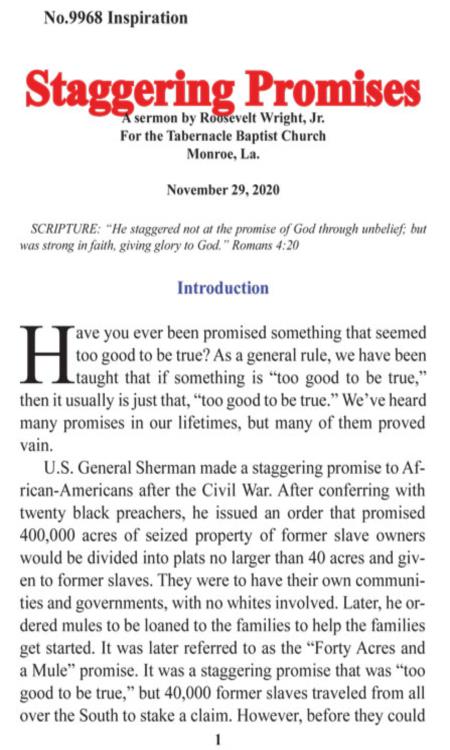 No.9968 Inspiration

Staggering Promises

A sermon by Roosevelt Wright, Jr.
For the Tabernacle Baptist Church
Monroe, La.

November 29, 2020

SCRIPTURE: "He staggered not at the promise of God through unbelief; but was strong in faith, giving glory to God." Romans 4:20

Introduction

Have you ever been promised something that seemed too good to be true? As a general rule, we have been taught that if something is "too good to be true," then it usually is just that, "too good to be true." We've heard many promises in our lifetimes, but many of them proved vain.

U.S. General Sherman made a staggering promise to African-Americans after the Civil War. After conferring with twenty black preachers, he issued an order that promised 400,000 acres of seized property of former slave owners would be divided into plats no larger than 40 acres and given to former slaves. They were to have their own communities and governments, with no whites involved. Later, he ordered mules to be loaned to the families to help the families get started. It was later referred to as the "Forty Acres and a Mule" promise. It was a staggering promise that was "too good to be true," but 40,000 former slaves traveled from all over the South to stake a claim. However, before they could

1